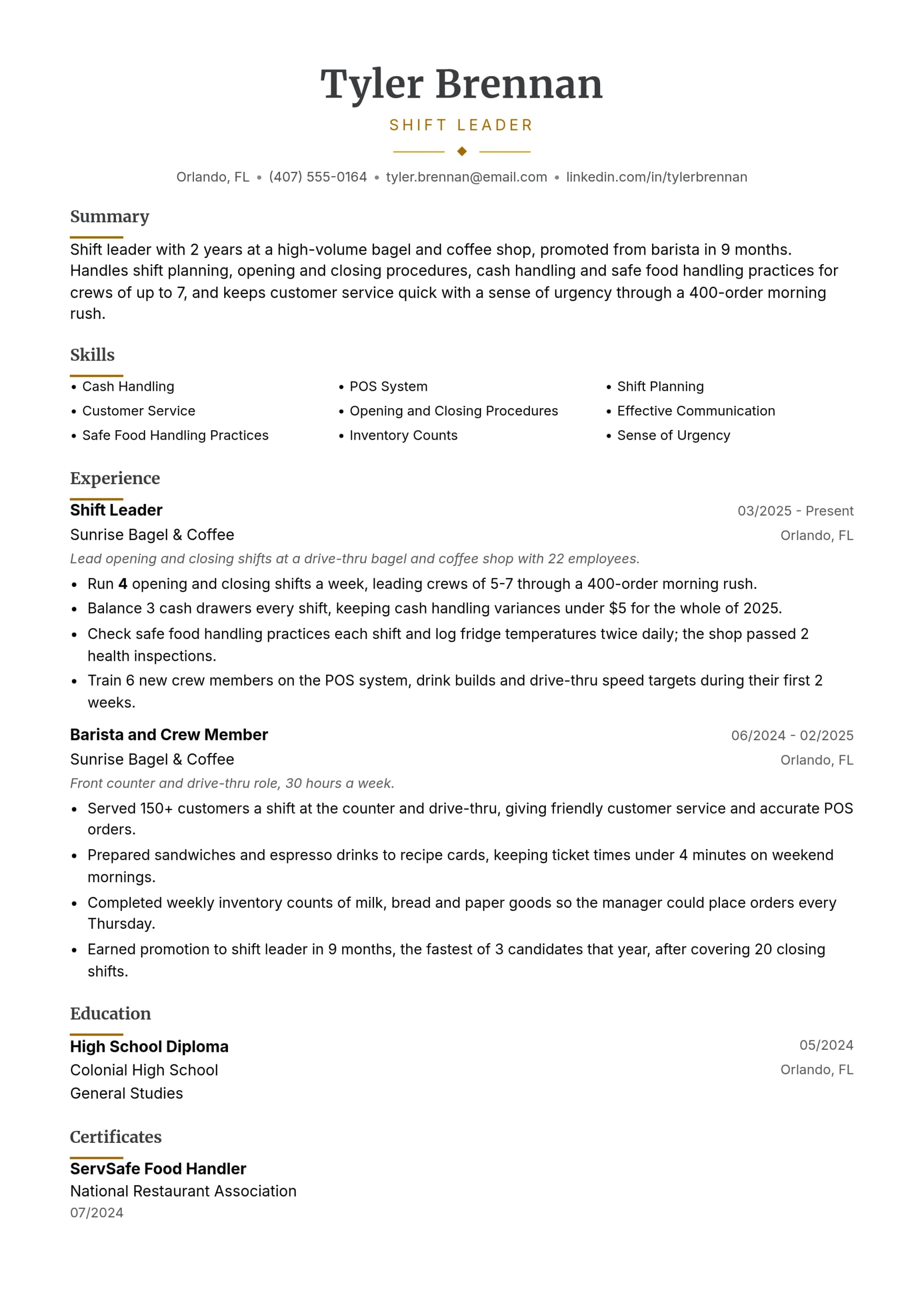 Tyler Brennan

SHIFT LEADER

Orlando, FL • (407) 555-0164 • tyler.brennan@email.com • linkedin.com/in/tylerbrennan

Summary

Shift leader with 2 years at a high-volume bagel and coffee shop, promoted from barista in 9 months. Handles shift planning, opening and closing procedures, cash handling and safe food handling practices for crews of up to 7, and keeps customer service quick with a sense of urgency through a 400-order morning rush.

Skills

• Cash Handling
• Customer Service
• Safe Food Handling Practices

• POS System
• Opening and Closing Procedures
• Inventory Counts

• Shift Planning
• Effective Communication
• Sense of Urgency

Experience

Shift Leader
03/2025 - Present
Sunrise Bagel & Coffee
Orlando, FL
Lead opening and closing shifts at a drive-thru bagel and coffee shop with 22 employees.

• Run 4 opening and closing shifts a week, leading crews of 5-7 through a 400-order morning rush.
• Balance 3 cash drawers every shift, keeping cash handling variances under $5 for the whole of 2025.
• Check safe food handling practices each shift and log fridge temperatures twice daily; the shop passed 2 health inspections.
• Train 6 new crew members on the POS system, drink builds and drive-thru speed targets during their first 2 weeks.

Barista and Crew Member
06/2024 - 02/2025
Sunrise Bagel & Coffee
Orlando, FL
Front counter and drive-thru role, 30 hours a week.

• Served 150+ customers a shift at the counter and drive-thru, giving friendly customer service and accurate POS orders.
• Prepared sandwiches and espresso drinks to recipe cards, keeping ticket times under 4 minutes on weekend mornings.
• Completed weekly inventory counts of milk, bread and paper goods so the manager could place orders every Thursday.
• Earned promotion to shift leader in 9 months, the fastest of 3 candidates that year, after covering 20 closing shifts.

Education

High School Diploma
05/2024
Colonial High School
Orlando, FL
General Studies

Certificates

ServSafe Food Handler
National Restaurant Association
07/2024